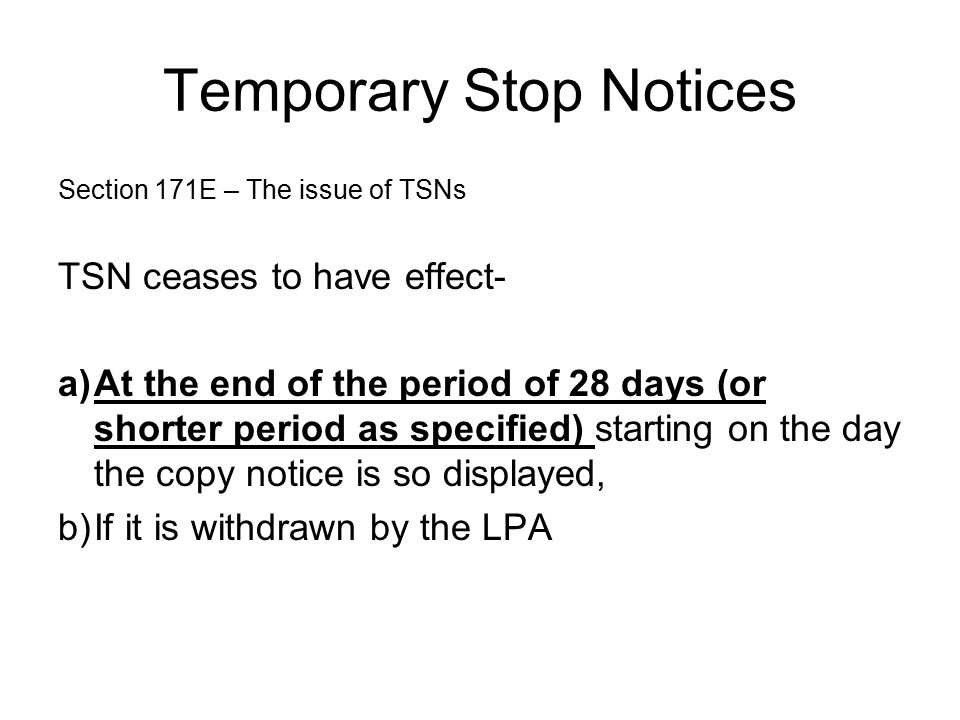 Temporary Stop Notices

Section 171E – The issue of TSNs

TSN ceases to have effect-

a) At the end of the period of 28 days (or shorter period as specified) starting on the day the copy notice is so displayed,

b) If it is withdrawn by the LPA